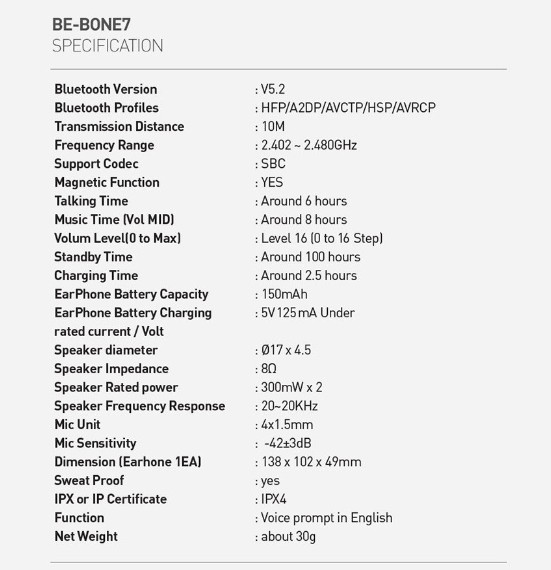 BE-BONE7
SPECIFICATION

| | |
|---|---|
| Bluetooth Version | : V5.2 |
| Bluetooth Profiles | : HFP/A2DP/AVCTP/HSP/AVRCP |
| Transmission Distance | : 10M |
| Frequency Range | : 2.402 ~ 2.480GHz |
| Support Codec | : SBC |
| Magnetic Function | : YES |
| Talking Time | : Around 6 hours |
| Music Time (Vol MID) | : Around 8 hours |
| Volum Level(0 to Max) | : Level 16 (0 to 16 Step) |
| Standby Time | : Around 100 hours |
| Charging Time | : Around 2.5 hours |
| EarPhone Battery Capacity | : 150mAh |
| EarPhone Battery Charging rated current / Volt | : 5V 125 mA Under |
| Speaker diameter | : Ø17 x 4.5 |
| Speaker Impedance | : 8Ω |
| Speaker Rated power | : 300mW x 2 |
| Speaker Frequency Response | : 20~20KHz |
| Mic Unit | : 4x1.5mm |
| Mic Sensitivity | : -42±3dB |
| Dimension (Earhone 1EA) | : 138 x 102 x 49mm |
| Sweat Proof | : yes |
| IPX or IP Certificate | : IPX4 |
| Function | : Voice prompt in English |
| Net Weight | : about 30g |